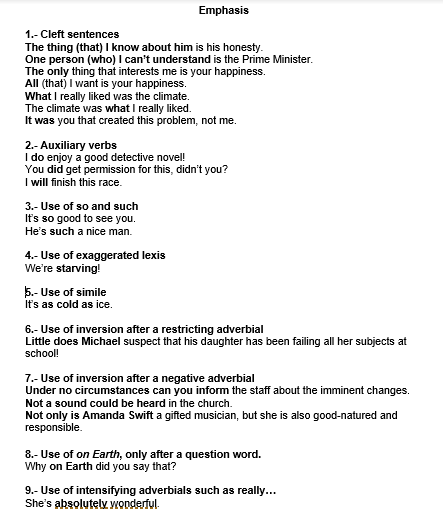 Emphasis

1.- Cleft sentences
The thing (that) I know about him is his honesty.
One person (who) I can't understand is the Prime Minister.
The only thing that interests me is your happiness.
All (that) I want is your happiness.
What I really liked was the climate.
The climate was what I really liked.
It was you that created this problem, not me.

2.- Auxiliary verbs
I do enjoy a good detective novel!
You did get permission for this, didn't you?
I will finish this race.

3.- Use of so and such
It's so good to see you.
He's such a nice man.

4.- Use of exaggerated lexis
We're starving!

5.- Use of simile
It's as cold as ice.

6.- Use of inversion after a restricting adverbial
Little does Michael suspect that his daughter has been failing all her subjects at school!

7.- Use of inversion after a negative adverbial
Under no circumstances can you inform the staff about the imminent changes.
Not a sound could be heard in the church.
Not only is Amanda Swift a gifted musician, but she is also good-natured and responsible.

8.- Use of on Earth, only after a question word.
Why on Earth did you say that?

9.- Use of intensifying adverbials such as really…
She's absolutely wonderful.